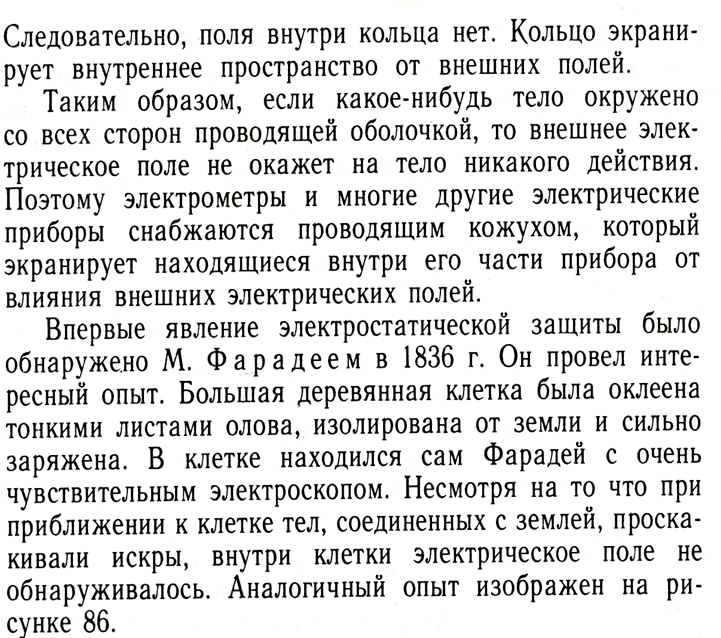 Следовательно, поля внутри кольца нет. Кольцо экранирует внутреннее пространство от внешних полей.

Таким образом, если какое-нибудь тело окружено со всех сторон проводящей оболочкой, то внешнее электрическое поле не окажет на тело никакого действия. Поэтому электрометры и многие другие электрические приборы снабжаются проводящим кожухом, который экранирует находящиеся внутри его части прибора от влияния внешних электрических полей.

Впервые явление электростатической защиты было обнаружено М. Фарадеем в 1836 г. Он провел интересный опыт. Большая деревянная клетка была оклеена тонкими листами олова, изолирована от земли и сильно заряжена. В клетке находился сам Фарадей с очень чувствительным электроскопом. Несмотря на то что при приближении к клетке тел, соединенных с землей, проскакивали искры, внутри клетки электрическое поле не обнаруживалось. Аналогичный опыт изображен на рисунке 86.